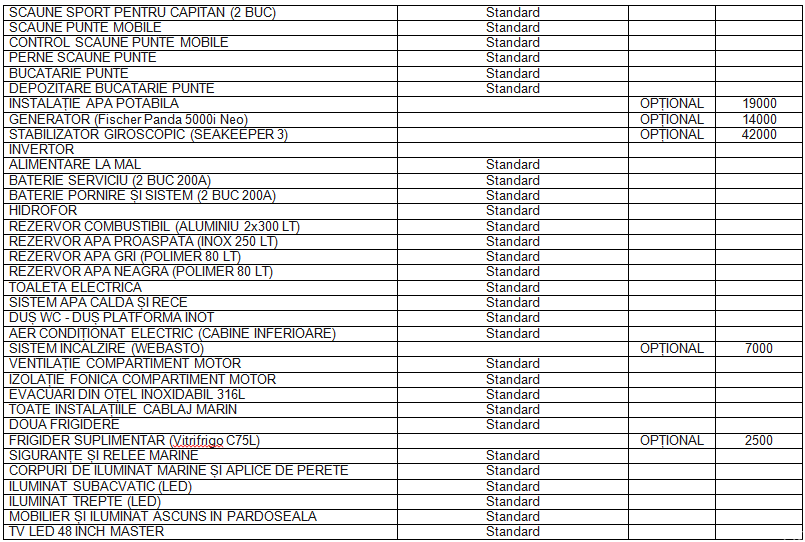 | SCAUNE SPORT PENTRU CAPITAN (2 BUC) | Standard | | |
|---|---|---|---|
| SCAUNE PUNTE MOBILE | Standard | | |
| CONTROL SCAUNE PUNTE MOBILE | Standard | | |
| PERNE SCAUNE PUNTE | Standard | | |
| BUCATARIE PUNTE | Standard | | |
| DEPOZITARE BUCATARIE PUNTE | Standard | | |
| INSTALAȚIE APA POTABILA | | OPȚIONAL | 19000 |
| GENERATOR (Fischer Panda 5000i Neo) | | OPȚIONAL | 14000 |
| STABILIZATOR GIROSCOPIC (SEAKEEPER 3) | | OPȚIONAL | 42000 |
| INVERTOR | | | |
| ALIMENTARE LA MAL | Standard | | |
| BATERIE SERVICIU (2 BUC 200A) | Standard | | |
| BATERIE PORNIRE ȘI SISTEM (2 BUC 200A) | Standard | | |
| HIDROFOR | Standard | | |
| REZERVOR COMBUSTIBIL (ALUMINIU 2x300 LT) | Standard | | |
| REZERVOR APA PROASPATA (INOX 250 LT) | Standard | | |
| REZERVOR APA GRI (POLIMER 80 LT) | Standard | | |
| REZERVOR APA NEAGRA (POLIMER 80 LT) | Standard | | |
| TOALETA ELECTRICA | Standard | | |
| SISTEM APA CALDA ȘI RECE | Standard | | |
| DUȘ WC - DUȘ PLATFORMA INOT | Standard | | |
| AER CONDIȚIONAT ELECTRIC (CABINE INFERIOARE) | Standard | | |
| SISTEM INCALZIRE (WEBASTO) | | OPȚIONAL | 7000 |
| VENTILAȚIE COMPARTIMENT MOTOR | Standard | | |
| IZOLAȚIE FONICA COMPARTIMENT MOTOR | Standard | | |
| EVACUARI DIN OȚEL INOXIDABIL 316L | Standard | | |
| TOATE INSTALAȚIILE CABLAJ MARIN | Standard | | |
| DOUA FRIGIDERE | Standard | | |
| FRIGIDER SUPLIMENTAR (Vitrifrigo C75L) | | OPȚIONAL | 2500 |
| SIGURANȚE ȘI RELEE MARINE | Standard | | |
| CORPURI DE ILUMINAT MARINE ȘI APLICE DE PERETE | Standard | | |
| ILUMINAT SUBACVATIC (LED) | Standard | | |
| ILUMINAT TREPTE (LED) | Standard | | |
| MOBILIER ȘI ILUMINAT ASCUNS IN PARDOSEALA | Standard | | |
| TV LED 48 INCH MASTER | Standard | | |